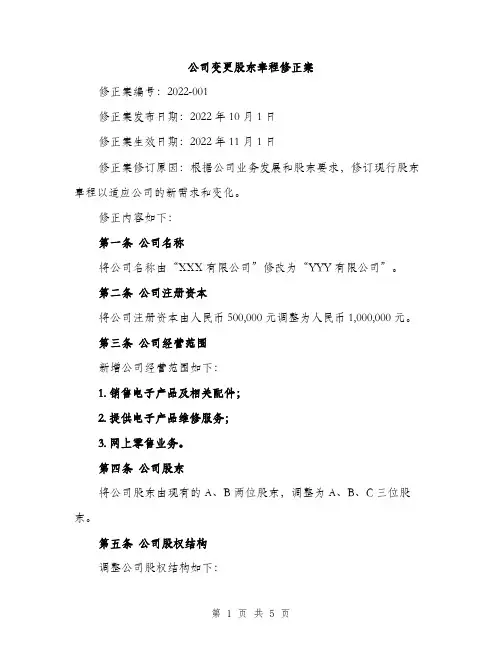 公司变更股东章程修正案

修正案编号：2022-001

修正案发布日期：2022 年 10 月 1 日

修正案生效日期：2022 年 11 月 1 日

修正案修订原因：根据公司业务发展和股东要求，修订现行股东章程以适应公司的新需求和变化。

修正内容如下：

第一条 公司名称

将公司名称由“XXX 有限公司”修改为“YYY 有限公司”。

第二条 公司注册资本

将公司注册资本由人民币 500,000 元调整为人民币 1,000,000 元。

第三条 公司经营范围

新增公司经营范围如下：

1. 销售电子产品及相关配件；

2. 提供电子产品维修服务；

3. 网上零售业务。

第四条 公司股东

将公司股东由现有的 A、B 两位股东，调整为 A、B、C 三位股东。

第五条 公司股权结构

调整公司股权结构如下：

第 1 页 共 5 页